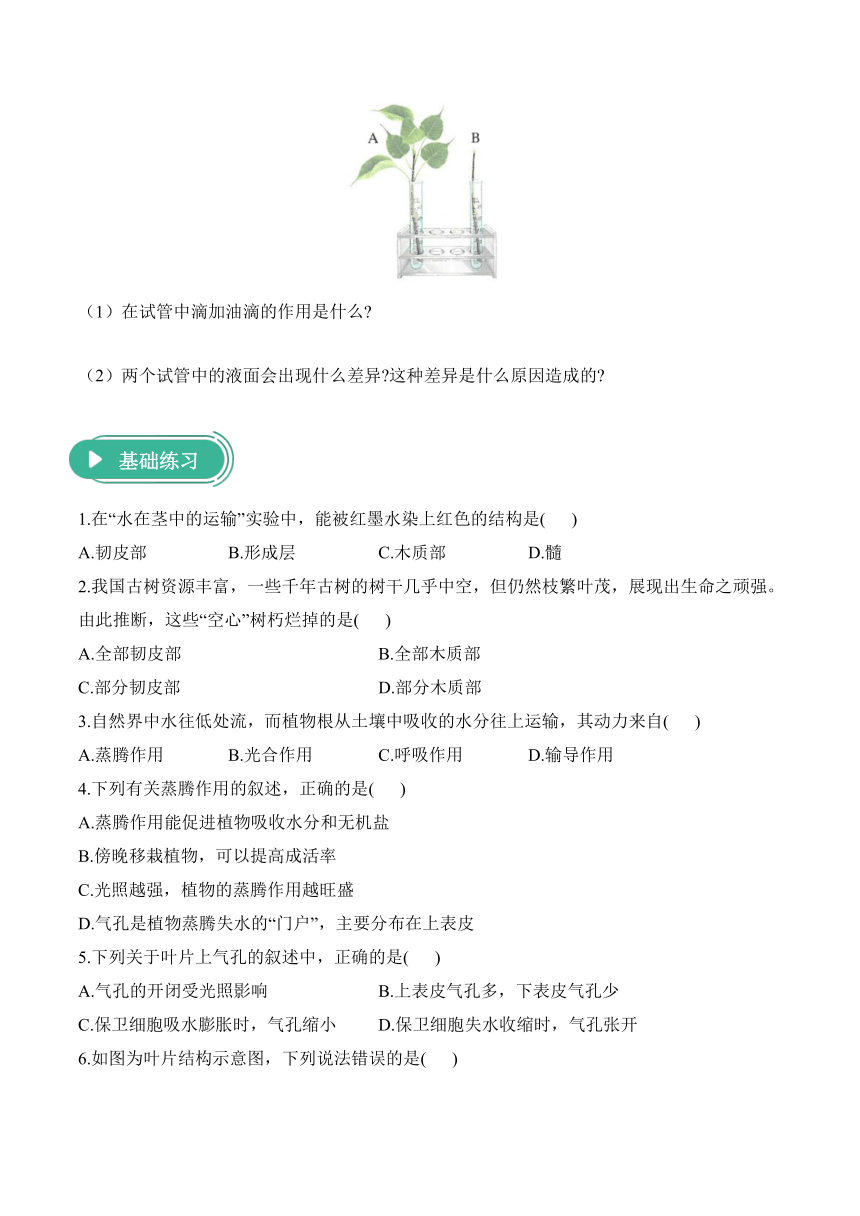 A B

（1）在试管中滴加油滴的作用是什么?

（2）两个试管中的液面会出现什么差异?这种差异是什么原因造成的?

基础练习

1.在“水在茎中的运输”实验中，能被红墨水染上红色的结构是(　　)

A.韧皮部　　B.形成层　　C.木质部　　D.髓

2.我国古树资源丰富，一些千年古树的树干几乎中空，但仍然枝繁叶茂，展现出生命之顽强。由此推断，这些“空心”树朽烂掉的是(　　)

A.全部韧皮部　　B.全部木质部

C.部分韧皮部　　D.部分木质部

3.自然界中水往低处流，而植物根从土壤中吸收的水分往上运输，其动力来自(　　)

A.蒸腾作用　　B.光合作用　　C.呼吸作用　　D.输导作用

4.下列有关蒸腾作用的叙述，正确的是(　　)

A.蒸腾作用能促进植物吸收水分和无机盐

B.傍晚移栽植物，可以提高成活率

C.光照越强，植物的蒸腾作用越旺盛

D.气孔是植物蒸腾失水的“门户”，主要分布在上表皮

5.下列关于叶片上气孔的叙述中，正确的是(　　)

A.气孔的开闭受光照影响　　B.上表皮气孔多，下表皮气孔少

C.保卫细胞吸水膨胀时，气孔缩小　　D.保卫细胞失水收缩时，气孔张开

6.如图为叶片结构示意图，下列说法错误的是(　　)